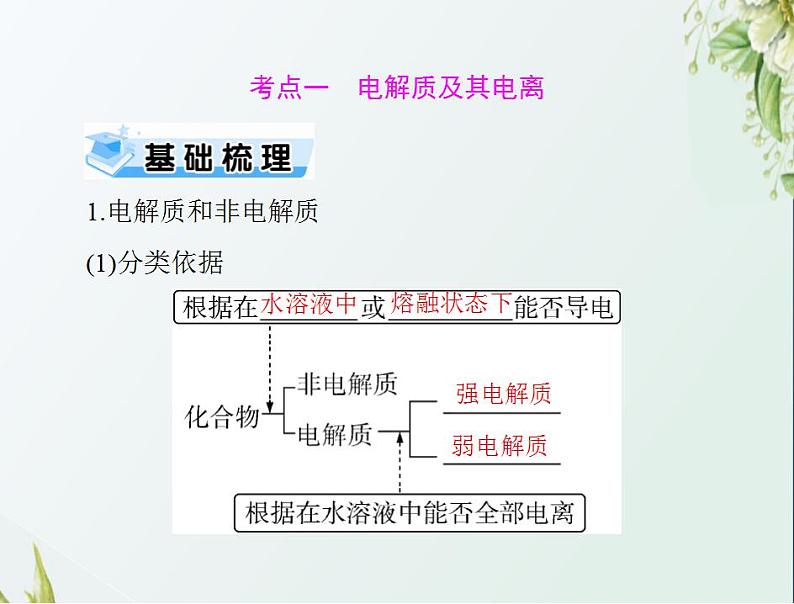 考点一　电解质及其电离

基础梳理

1.电解质和非电解质

(1)分类依据

根据在水溶液中或熔融状态下能否导电

化合物

非电解质

电解质

强电解质

弱电解质

根据在水溶液中能否全部电离